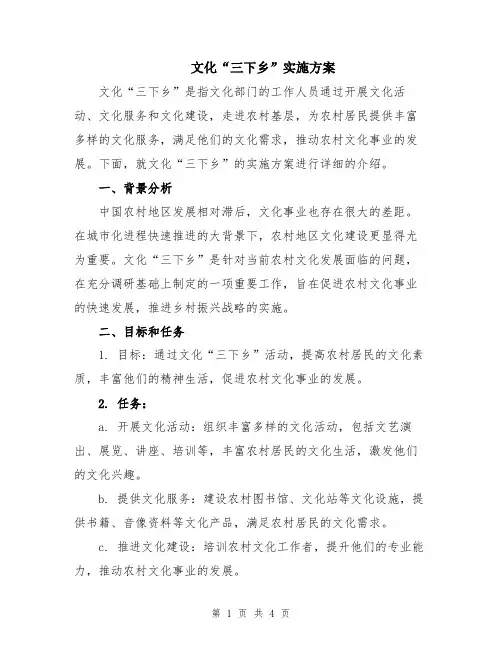 文化“三下乡”实施方案

文化“三下乡”是指文化部门的工作人员通过开展文化活动、文化服务和文化建设，走进农村基层，为农村居民提供丰富多样的文化服务，满足他们的文化需求，推动农村文化事业的发展。下面，就文化“三下乡”的实施方案进行详细的介绍。

一、背景分析

中国农村地区发展相对滞后，文化事业也存在很大的差距。在城市化进程快速推进的大背景下，农村地区文化建设更显得尤为重要。文化“三下乡”是针对当前农村文化发展面临的问题，在充分调研基础上制定的一项重要工作，旨在促进农村文化事业的快速发展，推进乡村振兴战略的实施。

二、目标和任务

1. 目标：通过文化“三下乡”活动，提高农村居民的文化素质，丰富他们的精神生活，促进农村文化事业的发展。

2. 任务：

a. 开展文化活动：组织丰富多样的文化活动，包括文艺演出、展览、讲座、培训等，丰富农村居民的文化生活，激发他们的文化兴趣。

b. 提供文化服务：建设农村图书馆、文化站等文化设施，提供书籍、音像资料等文化产品，满足农村居民的文化需求。

c. 推进文化建设：培训农村文化工作者，提升他们的专业能力，推动农村文化事业的发展。

第 1 页 共 4 页